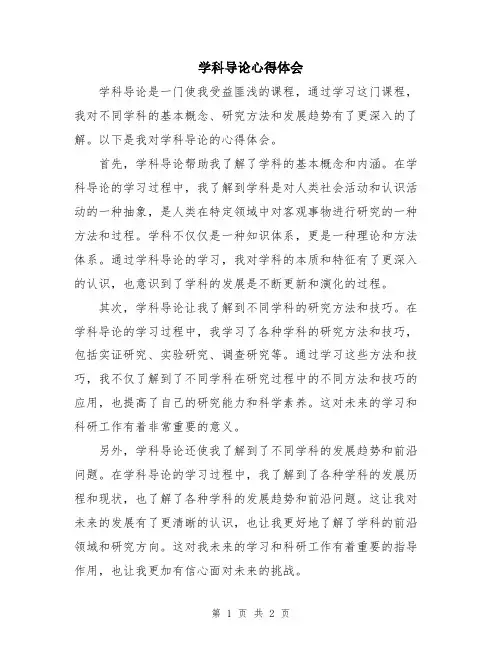 学科导论心得体会

学科导论是一门使我受益匪浅的课程，通过学习这门课程，我对不同学科的基本概念、研究方法和发展趋势有了更深入的了解。以下是我对学科导论的心得体会。

首先，学科导论帮助我了解了学科的基本概念和内涵。在学科导论的学习过程中，我了解到学科是对人类社会活动和认识活动的一种抽象，是人类在特定领域中对客观事物进行研究的一种方法和过程。学科不仅仅是一种知识体系，更是一种理论和方法体系。通过学科导论的学习，我对学科的本质和特征有了更深入的认识，也意识到了学科的发展是不断更新和演化的过程。

其次，学科导论让我了解到不同学科的研究方法和技巧。在学科导论的学习过程中，我学习了各种学科的研究方法和技巧，包括实证研究、实验研究、调查研究等。通过学习这些方法和技巧，我不仅了解到了不同学科在研究过程中的不同方法和技巧的应用，也提高了自己的研究能力和科学素养。这对未来的学习和科研工作有着非常重要的意义。

另外，学科导论还使我了解到了不同学科的发展趋势和前沿问题。在学科导论的学习过程中，我了解到了各种学科的发展历程和现状，也了解了各种学科的发展趋势和前沿问题。这让我对未来的发展有了更清晰的认识，也让我更好地了解了学科的前沿领域和研究方向。这对我未来的学习和科研工作有着重要的指导作用，也让我更加有信心面对未来的挑战。

第 1 页 共 2 页